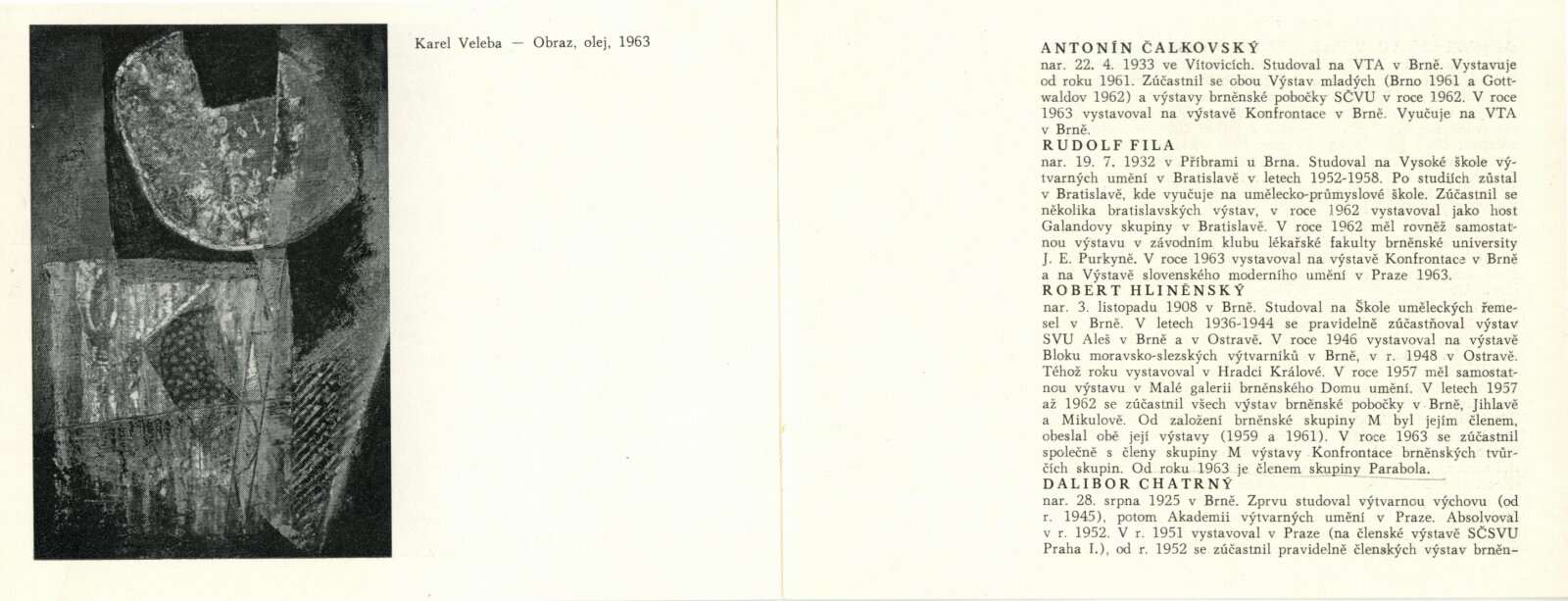 Karel Veleba — Obraz, olej, 1963

ANTONÍN ČALKOVSKÝ
nar. 22. 4. 1933 ve Vítovicích. Studoval na VTA v Brně. Vystavuje od roku 1961. Zúčastnil se obou Výstav mladých (Brno 1961 a Gottwaldov 1962) a výstavy brněnské pobočky SČVU v roce 1962. V roce 1963 vystavoval na výstavě Konfrontace v Brně. Vyučuje na VTA v Brně.
RUDOLF FILA
nar. 19. 7. 1932 v Příbrami u Brna. Studoval na Vysoké škole výtvarných umění v Bratislavě v letech 1952-1958. Po studiích zůstal v Bratislavě, kde vyučuje na umělecko-průmyslové škole. Zúčastnil se několika bratislavských výstav, v roce 1962 vystavoval jako host Galandovy skupiny v Bratislavě. V roce 1962 měl rovněž samostatnou výstavu v závodním klubu lékařské fakulty brněnské university J. E. Purkyně. V roce 1963 vystavoval na výstavě Konfrontace v Brně a na Výstavě slovenského moderního umění v Praze 1963.
ROBERT HLINĚNSKÝ
nar. 3. listopadu 1908 v Brně. Studoval na Škole uměleckých řemesel v Brně. V letech 1936-1944 se pravidelně zúčastňoval výstav SVU Aleš v Brně a v Ostravě. V roce 1946 vystavoval na výstavě Bloku moravsko-slezských výtvarníků v Brně, v r. 1948 v Ostravě. Téhož roku vystavoval v Hradci Králové. V roce 1957 měl samostatnou výstavu v Malé galerii brněnského Domu umění. V letech 1957 až 1962 se zúčastnil všech výstav brněnské pobočky v Brně, Jihlavě a Mikulově. Od založení brněnské skupiny M byl jejím členem, obeslal obě její výstavy (1959 a 1961). V roce 1963 se zúčastnil společně s členy skupiny M výstavy Konfrontace brněnských tvůrčích skupin. Od roku 1963 je členem skupiny Parabola.
DALIBOR CHATRNÝ
nar. 28. srpna 1925 v Brně. Zprvu studoval výtvarnou výchovu (od r. 1945), potom Akademii výtvarných umění v Praze. Absolvoval v r. 1952. V r. 1951 vystavoval v Praze (na členské výstavě SČSVU Praha I.), od r. 1952 se zúčastnil pravidelně členských výstav brněn-